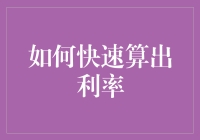 如何快速算出利率